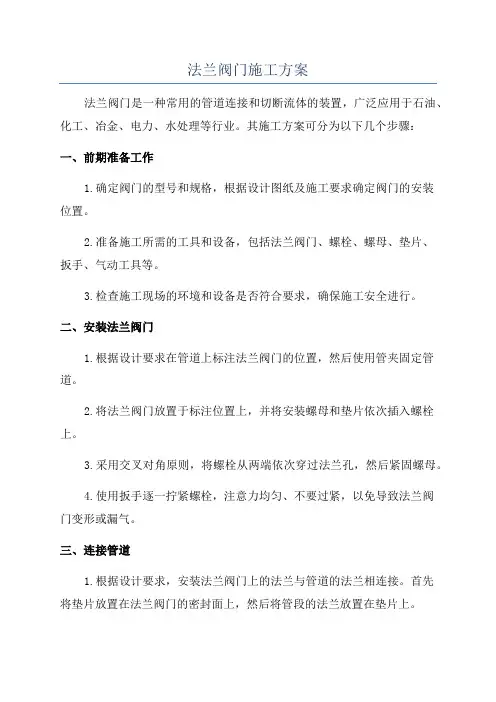 法兰阀门施工方案

法兰阀门是一种常用的管道连接和切断流体的装置，广泛应用于石油、化工、冶金、电力、水处理等行业。其施工方案可分为以下几个步骤：

一、前期准备工作

1.确定阀门的型号和规格，根据设计图纸及施工要求确定阀门的安装位置。

2.准备施工所需的工具和设备，包括法兰阀门、螺栓、螺母、垫片、扳手、气动工具等。

3.检查施工现场的环境和设备是否符合要求，确保施工安全进行。

二、安装法兰阀门

1.根据设计要求在管道上标注法兰阀门的位置，然后使用管夹固定管道。

2.将法兰阀门放置于标注位置上，并将安装螺母和垫片依次插入螺栓上。

3.采用交叉对角原则，将螺栓从两端依次穿过法兰孔，然后紧固螺母。

4.使用扳手逐一拧紧螺栓，注意力均匀、不要过紧，以免导致法兰阀门变形或漏气。

三、连接管道

1.根据设计要求，安装法兰阀门上的法兰与管道的法兰相连接。首先将垫片放置在法兰阀门的密封面上，然后将管段的法兰放置在垫片上。